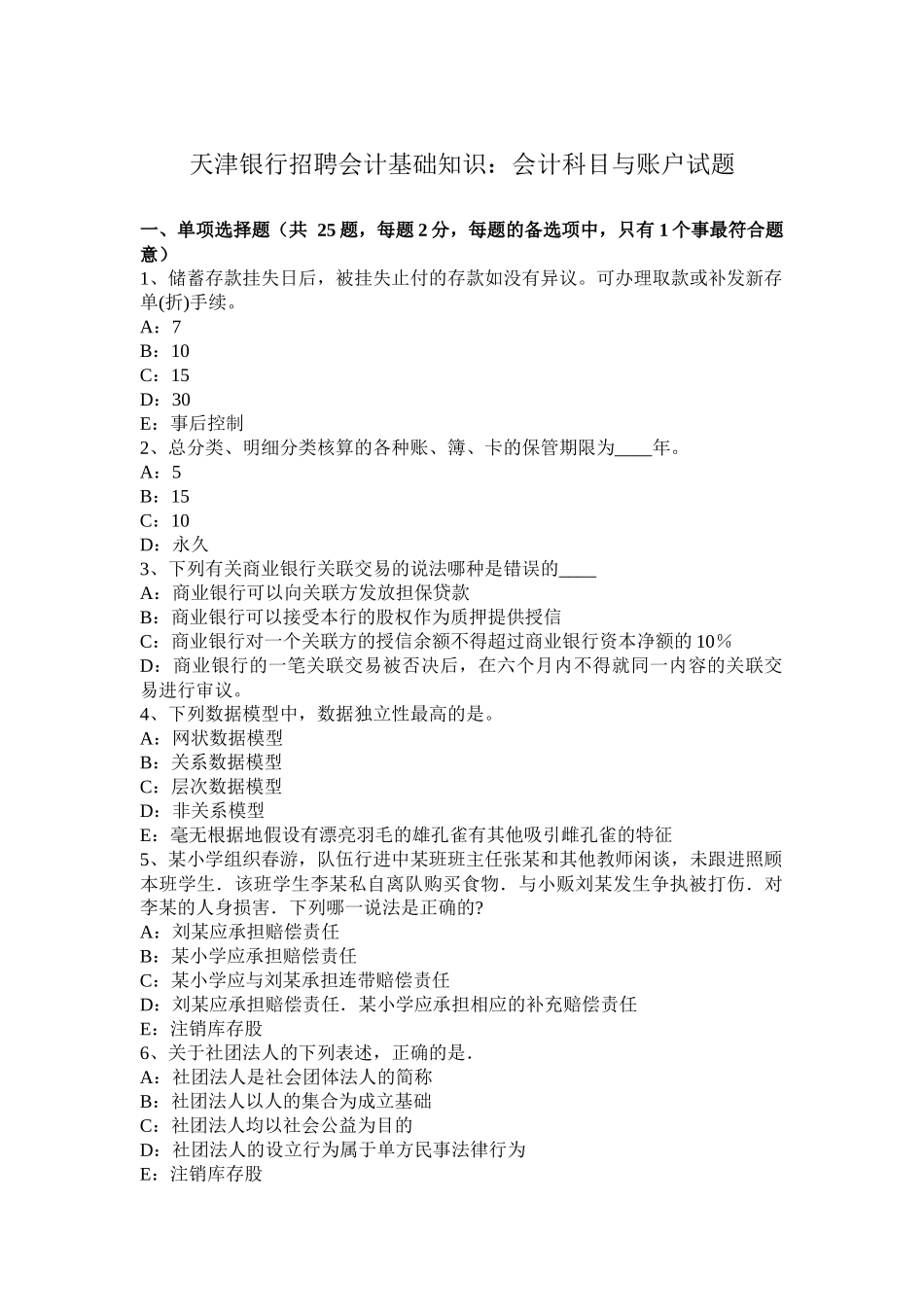 天津银行招聘会计基础知识：会计科目与账户试题

一、单项选择题（共 25 题，每题 2 分，每题的备选项中，只有 1 个事最符合题意）

1、储蓄存款挂失日后，被挂失止付的存款如没有异议。可办理取款或补发新存单(折)手续。
A：7
B：10
C：15
D：30
E：事后控制
2、总分类、明细分类核算的各种账、簿、卡的保管期限为____年。
A：5
B：15
C：10
D：永久
3、下列有关商业银行关联交易的说法哪种是错误的____
A：商业银行可以向关联方发放担保贷款
B：商业银行可以接受本行的股权作为质押提供授信
C：商业银行对一个关联方的授信余额不得超过商业银行资本净额的 10％
D：商业银行的一笔关联交易被否决后，在六个月内不得就同一内容的关联交易进行审议。
4、下列数据模型中，数据独立性最高的是。
A：网状数据模型
B：关系数据模型
C：层次数据模型
D：非关系模型
E：毫无根据地假设有漂亮羽毛的雄孔雀有其他吸引雌孔雀的特征
5、某小学组织春游，队伍行进中某班班主任张某和其他教师闲谈，未跟进照顾本班学生．该班学生李某私自离队购买食物．与小贩刘某发生争执被打伤．对李某的人身损害．下列哪一说法是正确的?
A：刘某应承担赔偿责任
B：某小学应承担赔偿责任
C：某小学应与刘某承担连带赔偿责任
D：刘某应承担赔偿责任．某小学应承担相应的补充赔偿责任
E：注销库存股
6、关于社团法人的下列表述，正确的是．
A：社团法人是社会团体法人的简称
B：社团法人以人的集合为成立基础
C：社团法人均以社会公益为目的
D：社团法人的设立行为属于单方民事法律行为
E：注销库存股